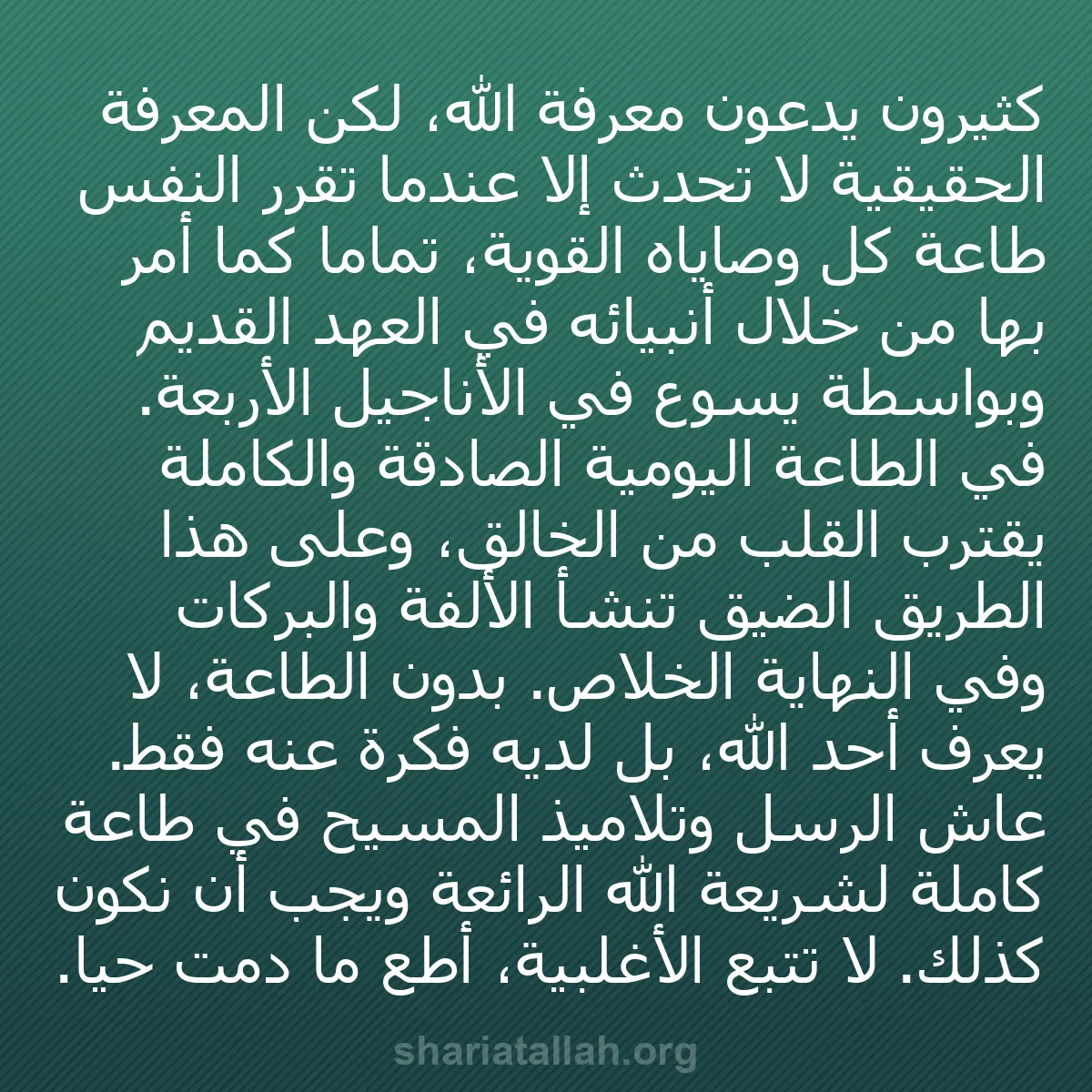 كثيرون يدعون معرفة الله، لكن المعرفة الحقيقية لا تحدث إلا عندما تقرر النفس طاعة كل وصاياه القوية، تماما كما أمر بها من خلال أنبيائه في العهد القديم وبواسطة يسوع في الأناجيل الأربعة. في الطاعة اليومية الصادقة والكاملة يقترب القلب من الخالق، وعلى هذا الطريق الضيق تنشأ الألفة والبركات وفي النهاية الخلاص. بدون الطاعة، لا يعرف أحد الله، بل لديه فكرة عنه فقط. عاش الرسل وتلاميذ المسيح في طاعة كاملة لشريعة الله الرائعة ويجب أن نكون كذلك. لا تتبع الأغلبية، أطع ما دمت حيا.

shariatallah.org